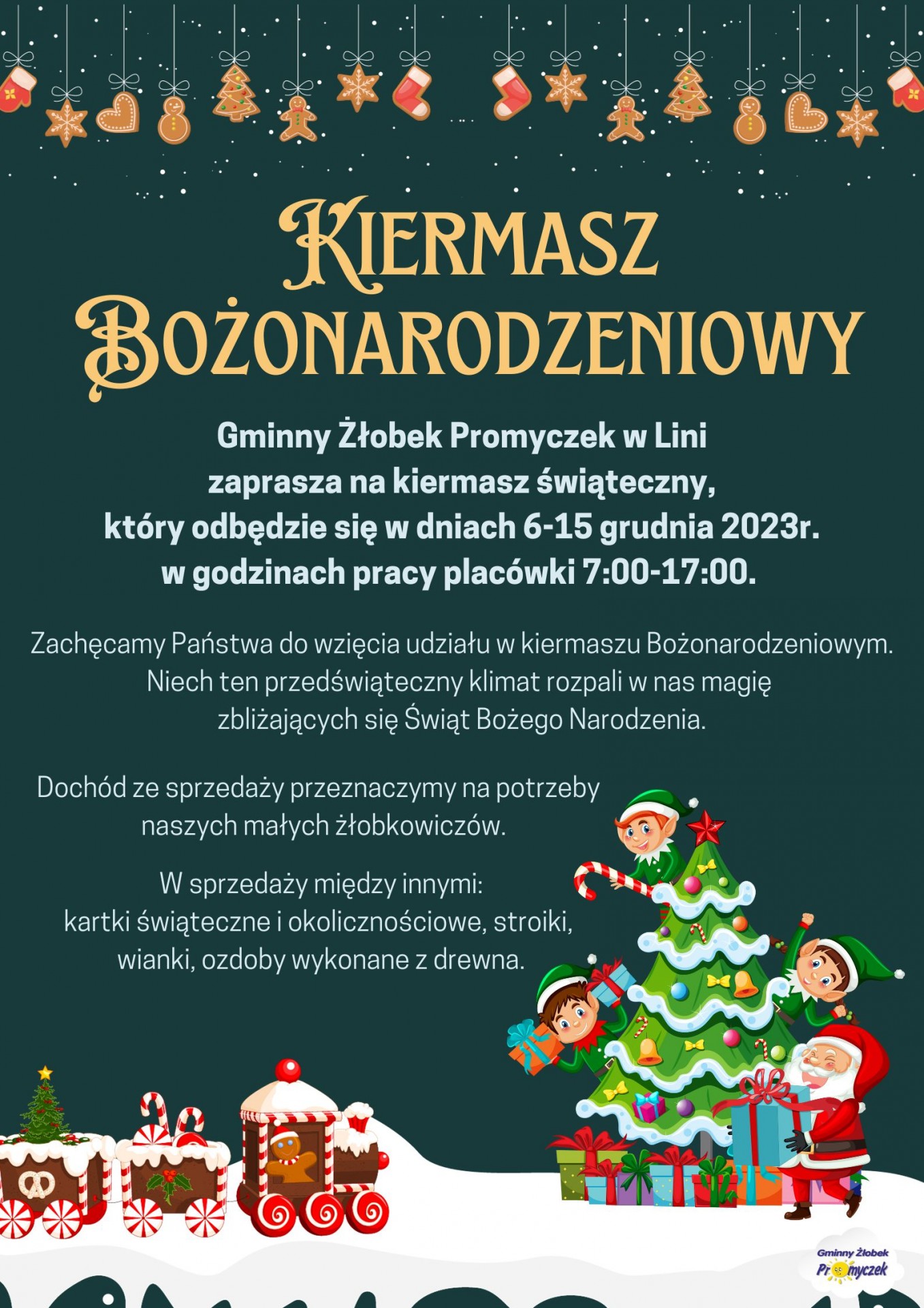 KIERMASZ BOŻONARODZENIOWY

Gminny Żłobek Promyczek w Lini zaprasza na kiermasz świąteczny, który odbędzie się w dniach 6-15 grudnia 2023r. w godzinach pracy placówki 7:00-17:00.

Zachęcamy Państwa do wzięcia udziału w kiermaszu Bożonarodzeniowym. Niech ten przedświąteczny klimat rozpali w nas magię zbliżających się Świąt Bożego Narodzenia.

Dochód ze sprzedaży przeznaczymy na potrzeby naszych małych żłobkowiczów.

W sprzedaży między innymi: kartki świąteczne i okolicznościowe, stroiki, wianki, ozdoby wykonane z drewna.

Gminny Żłobek Promyczek